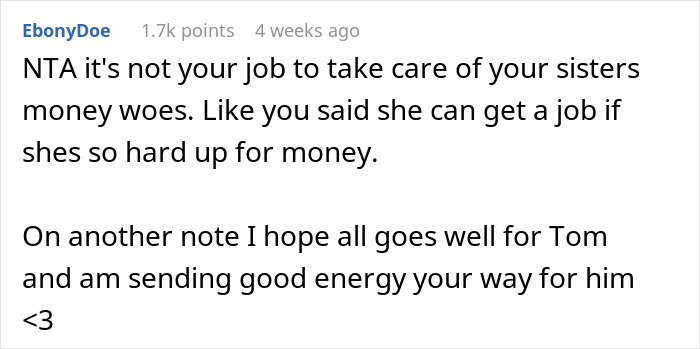 EbonyDoe 1.7k points 4 weeks ago

NTA it's not your job to take care of your sisters money woes. Like you said she can get a job if shes so hard up for money.

On another note I hope all goes well for Tom and am sending good energy your way for him <3